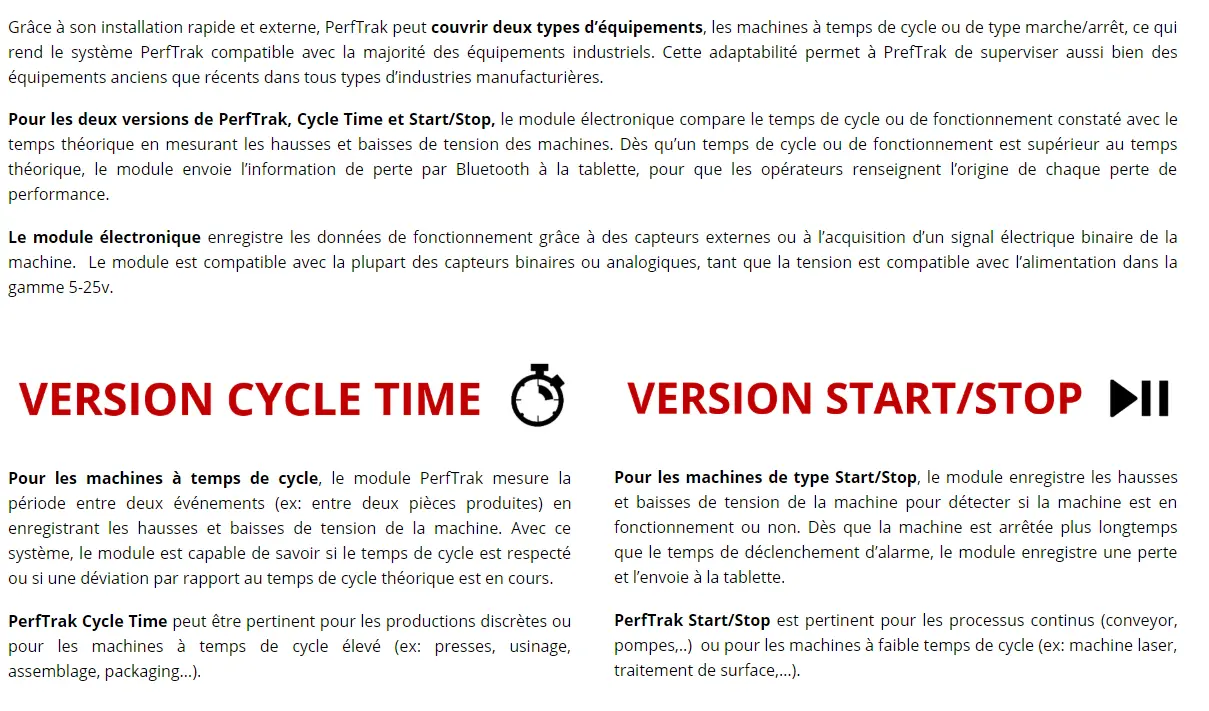 Grâce à son installation rapide et externe, PerfTrak peut couvrir deux types d'équipements, les machines à temps de cycle ou de type marche/arrêt, ce qui rend le système PerfTrak compatible avec la majorité des équipements industriels. Cette adaptabilité permet à PrefTrak de superviser aussi bien des équipements anciens que récents dans tous types d'industries manufacturières.

Pour les deux versions de PerfTrak, Cycle Time et Start/Stop, le module électronique compare le temps de cycle ou de fonctionnement constaté avec le temps théorique en mesurant les hausses et baisses de tension des machines. Dès qu'un temps de cycle ou de fonctionnement est supérieur au temps théorique, le module envoie l'information de perte par Bluetooth à la tablette, pour que les opérateurs renseignent l'origine de chaque perte de performance.

Le module électronique enregistre les données de fonctionnement grâce à des capteurs externes ou à l'acquisition d'un signal électrique binaire de la machine. Le module est compatible avec la plupart des capteurs binaires ou analogiques, tant que la tension est compatible avec l'alimentation dans la gamme 5-25v.

VERSION CYCLE TIME

Pour les machines à temps de cycle, le module PerfTrak mesure la période entre deux événements (ex: entre deux pièces produites) en enregistrant les hausses et baisses de tension de la machine. Avec ce système, le module est capable de savoir si le temps de cycle est respecté ou si une déviation par rapport au temps de cycle théorique est en cours.

PerfTrak Cycle Time peut être pertinent pour les productions discrètes ou pour les machines à temps de cycle élevé (ex: presses, usinage, assemblage, packaging...).

VERSION START/STOP

Pour les machines de type Start/Stop, le module enregistre les hausses et baisses de tension de la machine pour détecter si la machine est en fonctionnement ou non. Dès que la machine est arrêtée plus longtemps que le temps de déclenchement d'alarme, le module enregistre une perte et l'envoie à la tablette.

PerfTrak Start/Stop est pertinent pour les processus continus (conveyor, pompes,..) ou pour les machines à faible temps de cycle (ex: machine laser, traitement de surface,...).